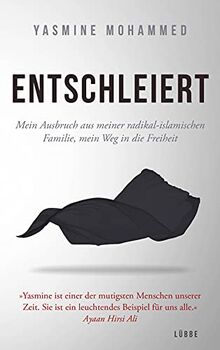 YASMINE MOHAMMED

ENTSCHLEIERT

Mein Ausbruch aus meiner radikal-islamischen Familie, mein Weg in die Freiheit

»Yasmine ist einer der mutigsten Menschen unserer Zeit. Sie ist ein leuchtendes Beispiel für uns alle.«
Ayaan Hirsi Ali

LÜBBE